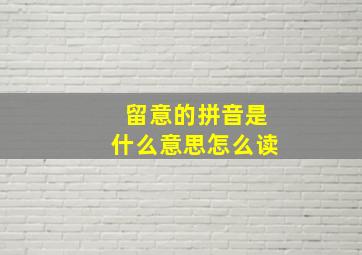 留意的拼音是
什么意思怎么读